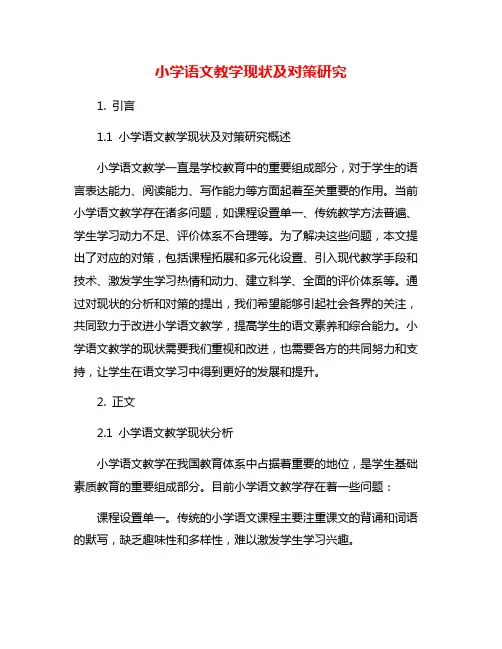 小学语文教学现状及对策研究

1. 引言

1.1 小学语文教学现状及对策研究概述

小学语文教学一直是学校教育中的重要组成部分，对于学生的语言表达能力、阅读能力、写作能力等方面起着至关重要的作用。当前小学语文教学存在诸多问题，如课程设置单一、传统教学方法普遍、学生学习动力不足、评价体系不合理等。为了解决这些问题，本文提出了对应的对策，包括课程拓展和多元化设置、引入现代教学手段和技术、激发学生学习热情和动力、建立科学、全面的评价体系等。通过对现状的分析和对策的提出，我们希望能够引起社会各界的关注，共同致力于改进小学语文教学，提高学生的语文素养和综合能力。小学语文教学的现状需要我们重视和改进，也需要各方的共同努力和支持，让学生在语文学习中得到更好的发展和提升。

2. 正文

2.1 小学语文教学现状分析

小学语文教学在我国教育体系中占据着重要的地位，是学生基础素质教育的重要组成部分。目前小学语文教学存在着一些问题：

课程设置单一。传统的小学语文课程主要注重课文的背诵和词语的默写，缺乏趣味性和多样性，难以激发学生学习兴趣。